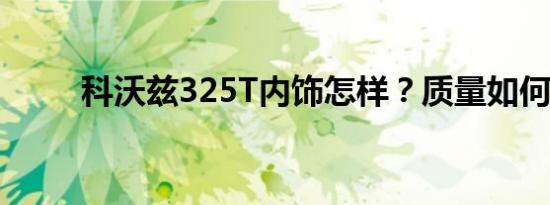 科沃兹325T内饰怎样？质量如何